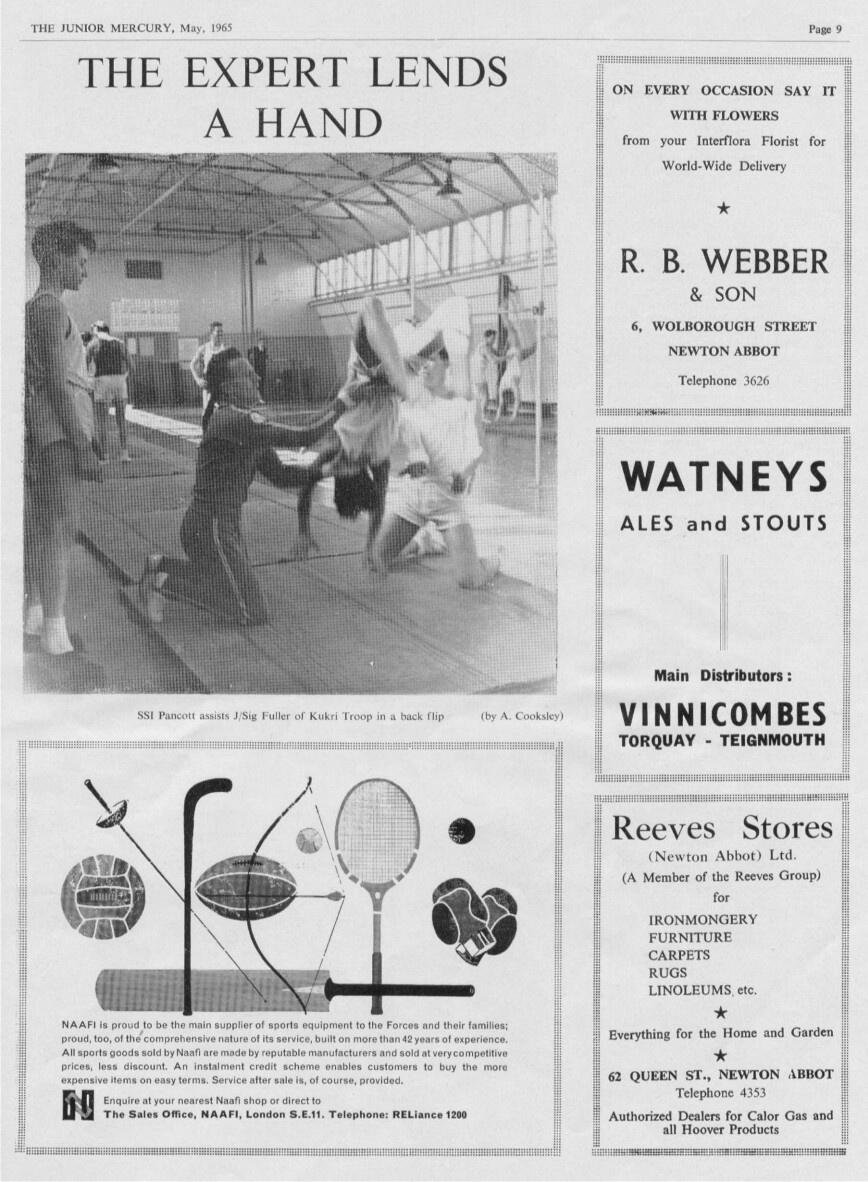 THE JUNIOR MERCURY, May, 1965

Page 9

THE EXPERT LENDS A HAND

SSI Pancott assists J/Sig Fuller of Kukri Troop in a back flip (by A. Cooksley)

NAAFI is proud to be the main supplier of sports equipment to the Forces and their families; proud, too, of the comprehensive nature of its service, built on more than 42 years of experience. All sports goods sold by Naafi are made by reputable manufacturers and sold at very competitive prices, less discount. An instalment credit scheme enables customers to buy the more expensive items on easy terms. Service after sale is, of course, provided.

Enquire at your nearest Naafi shop or direct to
The Sales Office, NAAFI, London S.E.11. Telephone: RELiance 1200

ON EVERY OCCASION SAY IT WITH FLOWERS
from your Interflora Florist for World-Wide Delivery

★

R. B. WEBBER
& SON
6, WOLBOROUGH STREET
NEWTON ABBOT
Telephone 3626

WATNEYS
ALES and STOUTS

Main Distributors:
VINNICOMBES
TORQUAY - TEIGNMOUTH

Reeves Stores
(Newton Abbot) Ltd.
(A Member of the Reeves Group)
for
IRONMONGERY
FURNITURE
CARPETS
RUGS
LINOLEUMS, etc.
★
Everything for the Home and Garden
★
62 QUEEN ST., NEWTON ABBOT
Telephone 4353
Authorized Dealers for Calor Gas and all Hoover Products